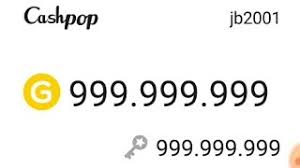 Cashpop jb2001

G 999.999.999

999.999.999